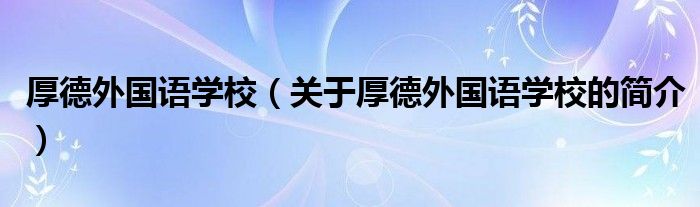 厚德外国语学校（关于厚德外国语学校的简介）